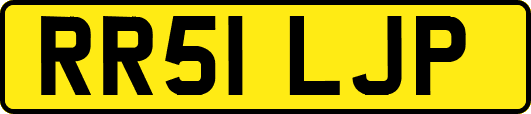 RR51 LJP